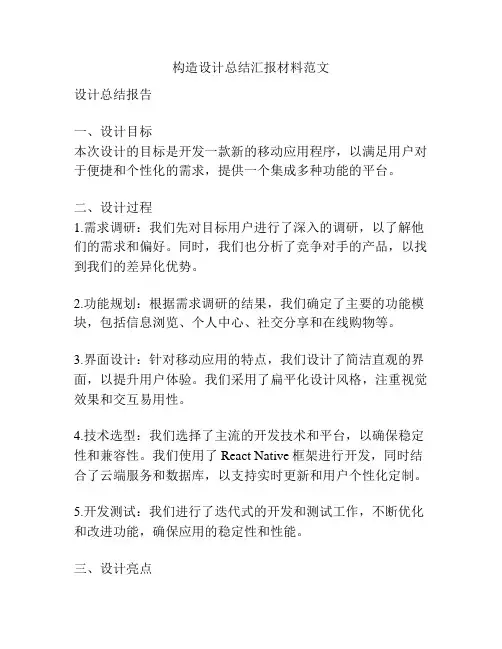 构造设计总结汇报材料范文

设计总结报告

一、设计目标
本次设计的目标是开发一款新的移动应用程序，以满足用户对于便捷和个性化的需求，提供一个集成多种功能的平台。

二、设计过程
1.需求调研：我们先对目标用户进行了深入的调研，以了解他们的需求和偏好。同时，我们也分析了竞争对手的产品，以找到我们的差异化优势。

2.功能规划：根据需求调研的结果，我们确定了主要的功能模块，包括信息浏览、个人中心、社交分享和在线购物等。

3.界面设计：针对移动应用的特点，我们设计了简洁直观的界面，以提升用户体验。我们采用了扁平化设计风格，注重视觉效果和交互易用性。

4.技术选型：我们选择了主流的开发技术和平台，以确保稳定性和兼容性。我们使用了 React Native 框架进行开发，同时结合了云端服务和数据库，以支持实时更新和用户个性化定制。

5.开发测试：我们进行了迭代式的开发和测试工作，不断优化和改进功能，确保应用的稳定性和性能。

三、设计亮点